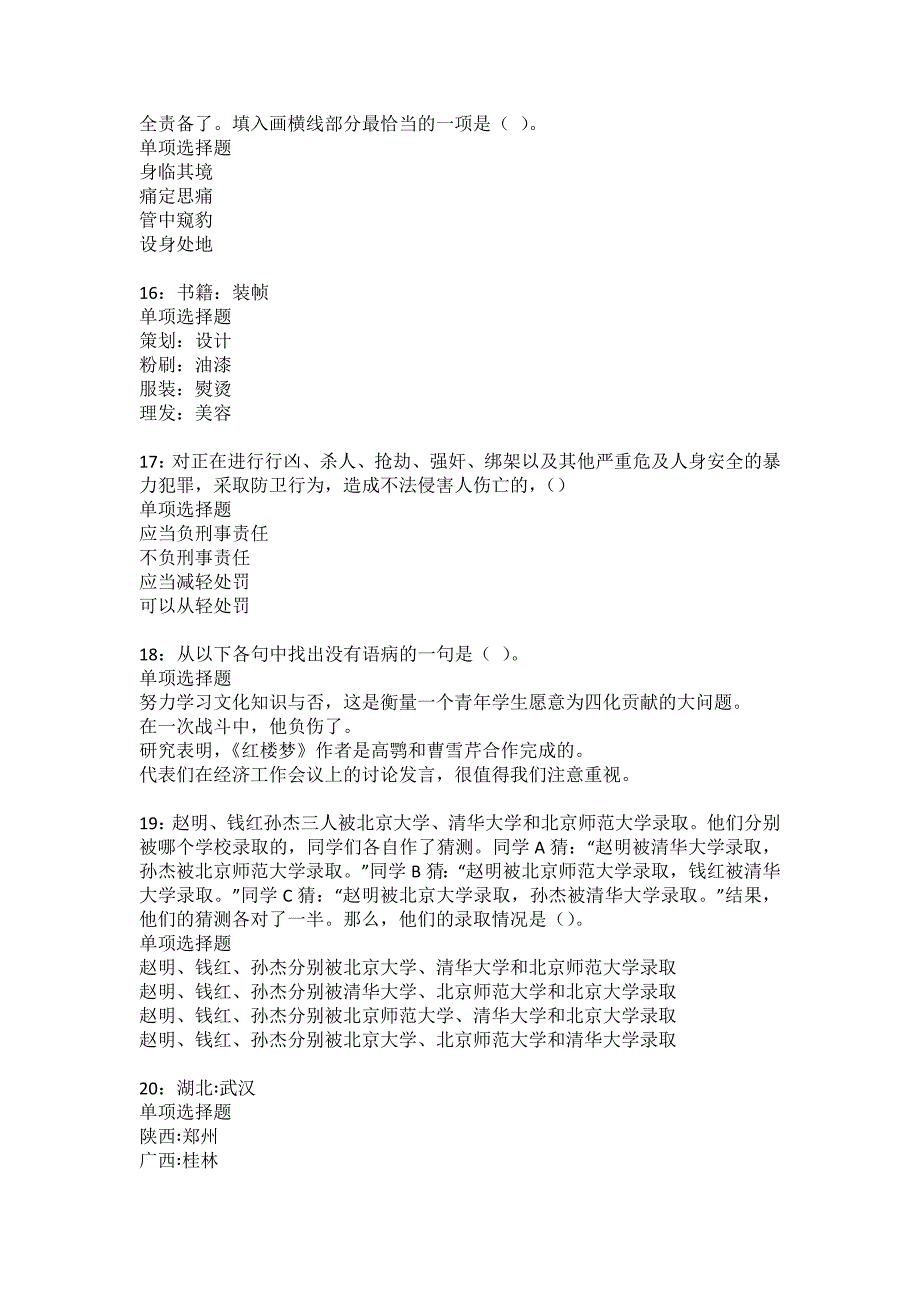 全责备了。填入画横线部分最恰当的一项是（ ）。
单项选择题
身临其境
痛定思痛
管中窥豹
设身处地

16：书籍：装帧
单项选择题
策划：设计
粉刷：油漆
服装：熨烫
理发：美容

17：对正在进行行凶、杀人、抢劫、强奸、绑架以及其他严重危及人身安全的暴力犯罪，采取防卫行为，造成不法侵害人伤亡的，()
单项选择题
应当负刑事责任
不负刑事责任
应当减轻处罚
可以从轻处罚

18：从以下各句中找出没有语病的一句是（ ）。
单项选择题
努力学习文化知识与否，这是衡量一个青年学生愿意为四化贡献的大问题。
在一次战斗中，他负伤了。
研究表明，《红楼梦》作者是高鹗和曹雪芹合作完成的。
代表们在经济工作会议上的讨论发言，很值得我们注意重视。

19：赵明、钱红孙杰三人被北京大学、清华大学和北京师范大学录取。他们分别被哪个学校录取的，同学们各自作了猜测。同学 A 猜：“赵明被清华大学录取，孙杰被北京师范大学录取。”同学 B 猜：“赵明被北京师范大学录取，钱红被清华大学录取。”同学 C 猜：“赵明被北京大学录取，孙杰被清华大学录取。”结果，他们的猜测各对了一半。那么，他们的录取情况是（)。
单项选择题
赵明、钱红、孙杰分别被北京大学、清华大学和北京师范大学录取
赵明、钱红、孙杰分别被清华大学、北京师范大学和北京大学录取
赵明、钱红、孙杰分别被北京师范大学、清华大学和北京大学录取
赵明、钱红、孙杰分别被北京大学、北京师范大学和清华大学录取

20：湖北:武汉
单项选择题
陕西:郑州
广西:桂林